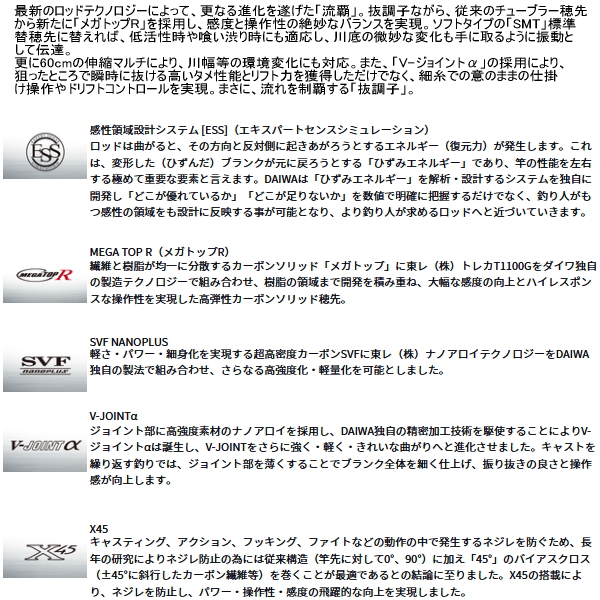 最新のロッドテクノロジーによって、更なる進化を遂げた「流覇」。抜調子ながら、従来のチューブラー穂先から新たに「メガトップR」を採用し、感度と操作性の絶妙なバランスを実現。ソフトタイプの「SMT」標準替穂先に替えれば、低活性時や喰い渋り時にも適応し、川底の微妙な変化も手に取るように振動として伝達。
更に60cmの伸縮マルチにより、川幅等の環境変化にも対応。また、「V-ジョイントα」の採用により、狙ったところで瞬時に抜ける高いタメ性能とリフト力を獲得しただけでなく、細糸での意のままの仕掛け操作やドリフトコントロールを実現。まさに、流れを制覇する「抜調子」。

ESS

感性領域設計システム [ESS]（エキスパートセンスシミュレーション）
ロッドは曲がると、その方向と反対側に起きあがろうとするエネルギー（復元力）が発生します。これは、変形した（ひずんだ）ブランクが元に戻ろうとする「ひずみエネルギー」であり、竿の性能を左右する極めて重要な要素と言えます。DAIWAは「ひずみエネルギー」を解析・設計するシステムを独自に開発し「どこが優れているか」「どこが足りないか」を数値で明確に把握するだけでなく、釣り人がもつ感性の領域をも設計に反映する事が可能となり、より釣り人が求めるロッドへと近づいていきます。

MEGATOP R

MEGA TOP R（メガトップR）
繊維と樹脂が均一に分散するカーボンソリッド「メガトップ」に東レ（株）トレカT1100Gをダイワ独自の製造テクノロジーで組み合わせ、樹脂の領域まで開発を積み重ね、大幅な感度の向上とハイレスポンスな操作性を実現した高弾性カーボンソリッド穂先。

SVF nanoplus

SVF NANOPLUS
軽さ・パワー・細身化を実現する超高密度カーボンSVFに東レ（株）ナノアロイテクノロジーをDAIWA独自の製法で組み合わせ、さらなる高強度化・軽量化を可能としました。

V-JOINT α

V-JOINTα
ジョイント部に高強度素材のナノアロイを採用し、DAIWA独自の精密加工技術を駆使することによりV-ジョイントαは誕生し、V-JOINTをさらに強く・軽く・きれいな曲がりへと進化させました。キャストを繰り返す釣りでは、ジョイント部を薄くすることでブランク全体を細く仕上げ、振り抜きの良さと操作感が向上します。

X45

X45
キャスティング、アクション、フッキング、ファイトなどの動作の中で発生するネジレを防ぐため、長年の研究によりネジレ防止の為には従来構造（竿先に対して0°、90°）に加え「45°」のバイアスクロス（±45°に斜行したカーボン繊維等）を巻くことが最適であるとの結論に至りました。X45の搭載により、ネジレを防止し、パワー・操作性・感度の飛躍的な向上を実現しました。